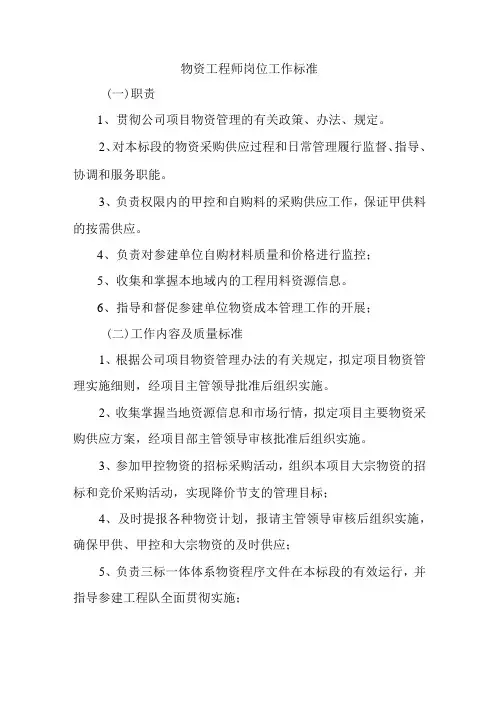 物资工程师岗位工作标准

(一)职责

1、贯彻公司项目物资管理的有关政策、办法、规定。

2、对本标段的物资采购供应过程和日常管理履行监督、指导、协调和服务职能。

3、负责权限内的甲控和自购料的采购供应工作，保证甲供料的按需供应。

4、负责对参建单位自购材料质量和价格进行监控；

5、收集和掌握本地域内的工程用料资源信息。

6、指导和督促参建单位物资成本管理工作的开展；

(二)工作内容及质量标准

1、根据公司项目物资管理办法的有关规定，拟定项目物资管理实施细则，经项目主管领导批准后组织实施。

2、收集掌握当地资源信息和市场行情，拟定项目主要物资采购供应方案，经项目部主管领导审核批准后组织实施。

3、参加甲控物资的招标采购活动，组织本项目大宗物资的招标和竞价采购活动，实现降价节支的管理目标；

4、及时提报各种物资计划，报请主管领导审核后组织实施，确保甲供、甲控和大宗物资的及时供应；

5、负责三标一体体系物资程序文件在本标段的有效运行，并指导参建工程队全面贯彻实施；